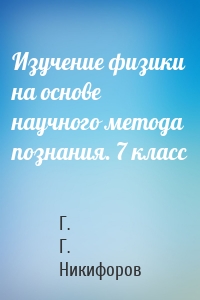 Изучение физики на основе научного метода познания. 7 класс

Г.
Г.
Никифоров